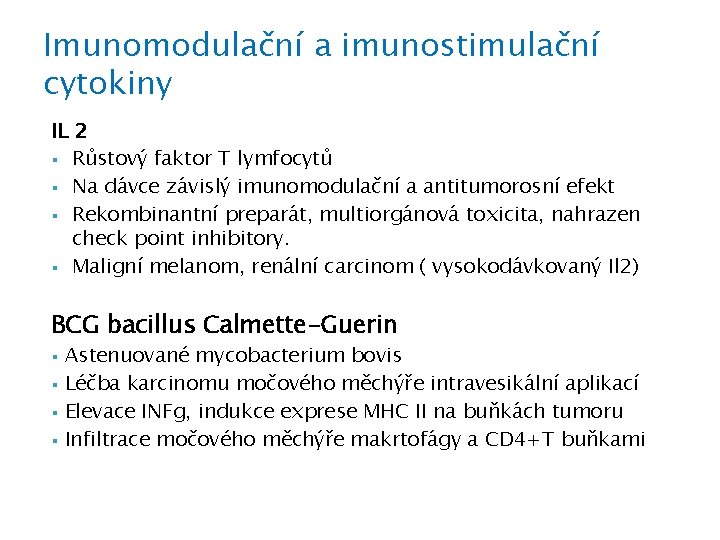 Imunomodulační a imunostimulační cytokiny

IL 2
▪ Růstový faktor T lymfocytů
▪ Na dávce závislý imunomodulační a antitumorosní efekt
▪ Rekombinantní preparát, multiorgánová toxicita, nahrazen check point inhibitory.
▪ Maligní melanom, renální carcinom ( vysokodávkovaný Il2)

BCG bacillus Calmette-Guerin
▪ Astenuované mycobacterium bovis
▪ Léčba karcinomu močového měchýře intravesikální aplikací
▪ Elevace INFg, indukce exprese MHC II na buňkách tumoru
▪ Infiltrace močového měchýře makrtofágy a CD4+T buňkami